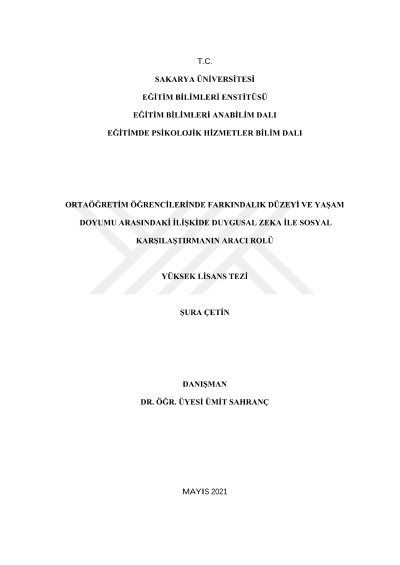 T.C.

SAKARYA ÜNİVERSİTESİ

EĞİTİM BİLİMLERİ ENSTİTÜSÜ

EĞİTİM BİLİMLERİ ANABİLİM DALI

EĞİTİMDE PSİKOLOJİK HİZMETLER BİLİM DALI

ORTAÖĞRETİM ÖĞRENCİLERİNDE FARKINDALIK DÜZEYİ VE YAŞAM DOYUMU ARASINDAKİ İLİŞKİDE DUYGUSAL ZEKA İLE SOSYAL KARŞILAŞTIRMANIN ARACI ROLÜ

YÜKSEK LİSANS TEZİ

ŞURA ÇETİN

DANIŞMAN
DR. ÖĞR. ÜYESİ ÜMİT SAHRANÇ

MAYIS 2021